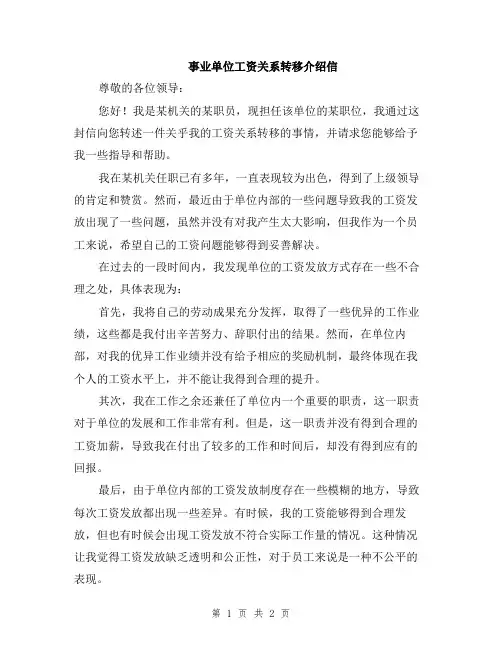 事业单位工资关系转移介绍信

尊敬的各位领导：

您好！我是某机关的某职员，现担任该单位的某职位，我通过这封信向您转述一件关乎我的工资关系转移的事情，并请求您能够给予我一些指导和帮助。

我在某机关任职已有多年，一直表现较为出色，得到了上级领导的肯定和赞赏。然而，最近由于单位内部的一些问题导致我的工资发放出现了一些问题，虽然并没有对我产生太大影响，但我作为一个员工来说，希望自己的工资问题能够得到妥善解决。

在过去的一段时间内，我发现单位的工资发放方式存在一些不合理之处，具体表现为：

首先，我将自己的劳动成果充分发挥，取得了一些优异的工作业绩，这些都是我付出辛苦努力、辞职付出的结果。然而，在单位内部，对我的优异工作业绩并没有给予相应的奖励机制，最终体现在我个人的工资水平上，并不能让我得到合理的提升。

其次，我在工作之余还兼任了单位内一个重要的职责，这一职责对于单位的发展和工作非常有利。但是，这一职责并没有得到合理的工资加薪，导致我在付出了较多的工作和时间后，却没有得到应有的回报。

最后，由于单位内部的工资发放制度存在一些模糊的地方，导致每次工资发放都出现一些差异。有时候，我的工资能够得到合理发放，但也有时候会出现工资发放不符合实际工作量的情况。这种情况让我觉得工资发放缺乏透明和公正性，对于员工来说是一种不公平的表现。

第 1 页 共 2 页